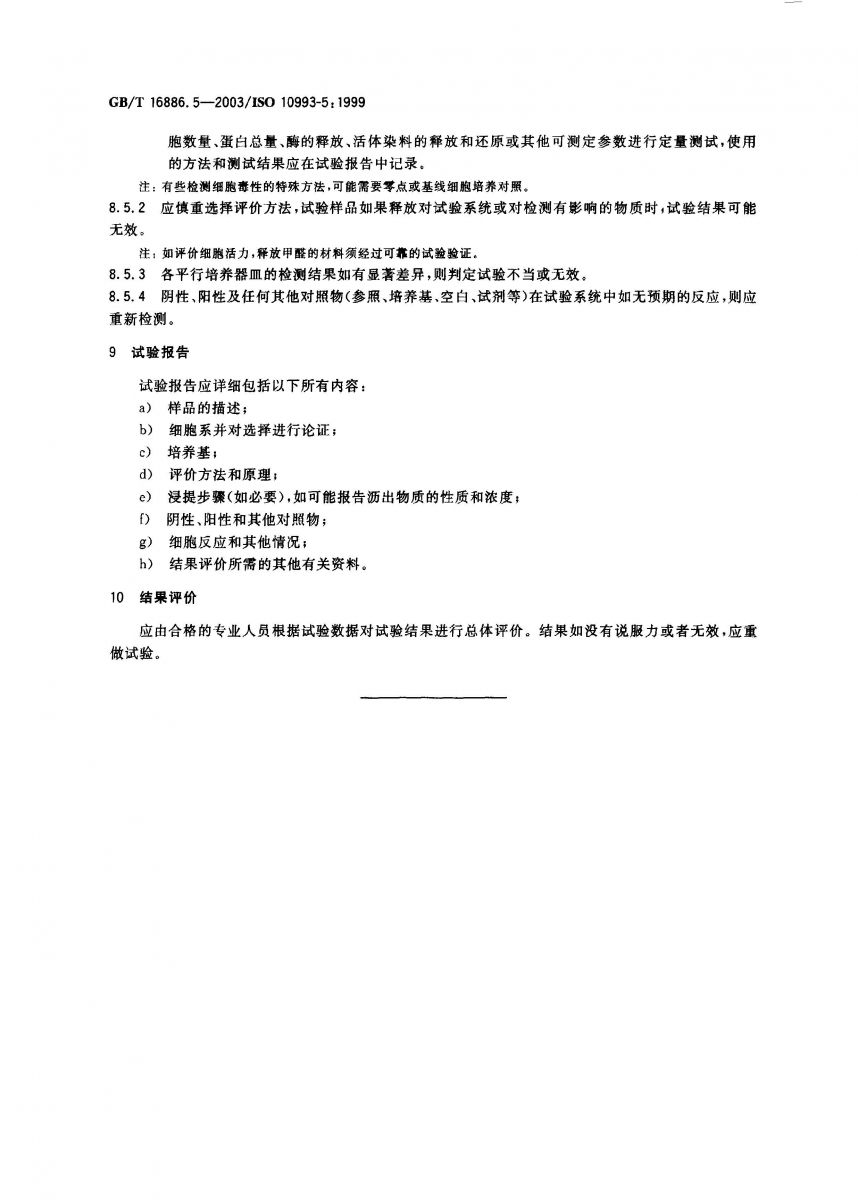 GB/T 16886.5—2003/ISO 10993-5:1999

胞数量、蛋白总量、酶的释放、活体染料的释放和还原或其他可测定参数进行定量测试，使用的方法和测试结果应在试验报告中记录。

注：有些检测细胞毒性的特殊方法，可能需要零点或基线细胞培养对照。

8.5.2 应慎重选择评价方法，试验样品如果释放对试验系统或对检测有影响的物质时，试验结果可能无效。

注：如评价细胞活力，释放甲醛的材料须经过可靠的试验验证。

8.5.3 各平行培养器皿的检测结果如有显著差异，则判定试验不当或无效。

8.5.4 阴性、阳性及任何其他对照物(参照、培养基、空白、试剂等)在试验系统中如无预期的反应，则应重新检测。

9 试验报告

试验报告应详细包括以下所有内容：

a) 样品的描述；

b) 细胞系并对选择进行论证；

c) 培养基；

d) 评价方法和原理；

e) 浸提步骤(如必要)，如可能报告沥出物质的性质和浓度；

f) 阴性、阳性和其他对照物；

g) 细胞反应和其他情况；

h) 结果评价所需的其他有关资料。

10 结果评价

应由合格的专业人员根据试验数据对试验结果进行总体评价。结果如没有说服力或者无效，应重做试验。